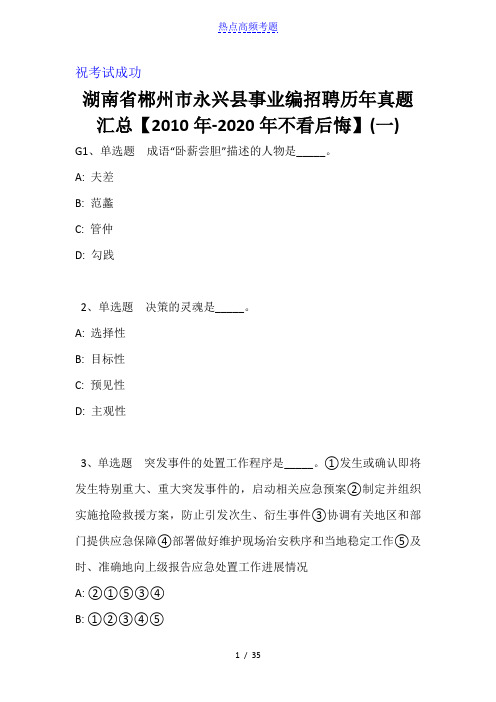 热点高频考题

祝考试成功

湖南省郴州市永兴县事业编招聘历年真题汇总【2010年-2020年不看后悔】(一)

G1、单选题 成语“卧薪尝胆”描述的人物是_____。

A: 夫差

B: 范蠡

C: 管仲

D: 勾践

2、单选题 决策的灵魂是_____。

A: 选择性

B: 目标性

C: 预见性

D: 主观性

3、单选题 突发事件的处置工作程序是_____。①发生或确认即将发生特别重大、重大突发事件的，启动相关应急预案②制定并组织实施抢险救援方案，防止引发次生、衍生事件③协调有关地区和部门提供应急保障④部署做好维护现场治安秩序和当地稳定工作⑤及时、准确地向上级报告应急处置工作进展情况

A: ②①⑤③④

B: ①②③④⑤

1 / 35